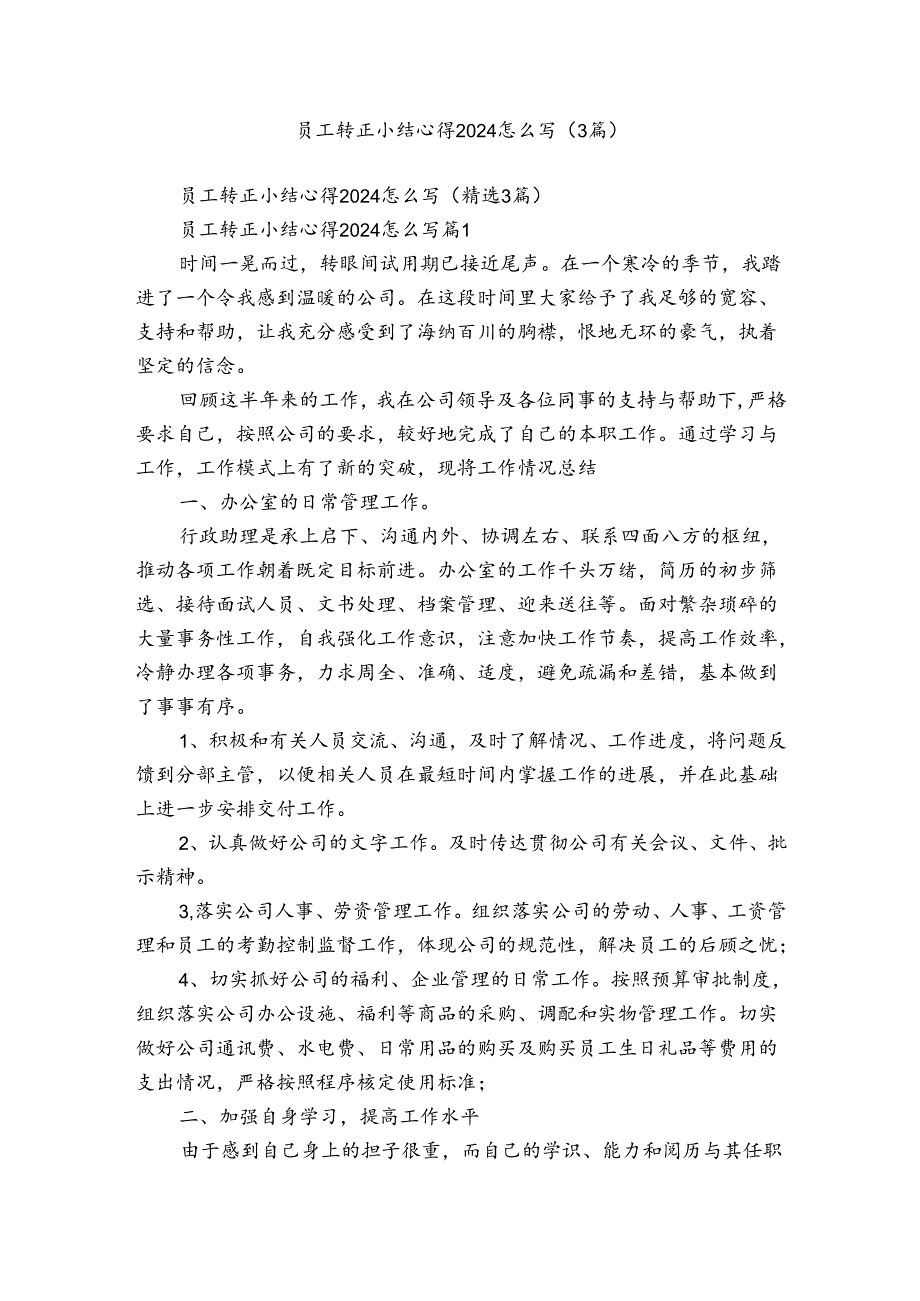 员工转正小结心得2024怎么写（3篇）

员工转正小结心得2024怎么写（精选3篇）

员工转正小结心得2024怎么写篇1

时间一晃而过，转眼间试用期已接近尾声。在一个寒冷的季节，我踏进了一个令我感到温暖的公司。在这段时间里大家给予了我足够的宽容、支持和帮助，让我充分感受到了海纳百川的胸襟，恨地无环的豪气，执着坚定的信念。

回顾这半年来的工作，我在公司领导及各位同事的支持与帮助下，严格要求自己，按照公司的要求，较好地完成了自己的本职工作。通过学习与工作，工作模式上有了新的突破，现将工作情况总结

一、办公室的日常管理工作。

行政助理是承上启下、沟通内外、协调左右、联系四面八方的枢纽，推动各项工作朝着既定目标前进。办公室的工作千头万绪，简历的初步筛选、接待面试人员、文书处理、档案管理、迎来送往等。面对繁杂琐碎的大量事务性工作，自我强化工作意识，注意加快工作节奏，提高工作效率，冷静办理各项事务，力求周全、准确、适度，避免疏漏和差错，基本做到了事事有序。

1、积极和有关人员交流、沟通，及时了解情况、工作进度，将问题反馈到分部主管，以便相关人员在最短时间内掌握工作的进展，并在此基础上进一步安排交付工作。

2、认真做好公司的文字工作。及时传达贯彻公司有关会议、文件、批示精神。

3,落实公司人事、劳资管理工作。组织落实公司的劳动、人事、工资管理和员工的考勤控制监督工作，体现公司的规范性，解决员工的后顾之忧；

4、切实抓好公司的福利、企业管理的日常工作。按照预算审批制度，组织落实公司办公设施、福利等商品的采购、调配和实物管理工作。切实做好公司通讯费、水电费、日常用品的购买及购买员工生日礼品等费用的支出情况，严格按照程序核定使用标准；

二、加强自身学习，提高工作水平

由于感到自己身上的担子很重，而自己的学识、能力和阅历与其任职